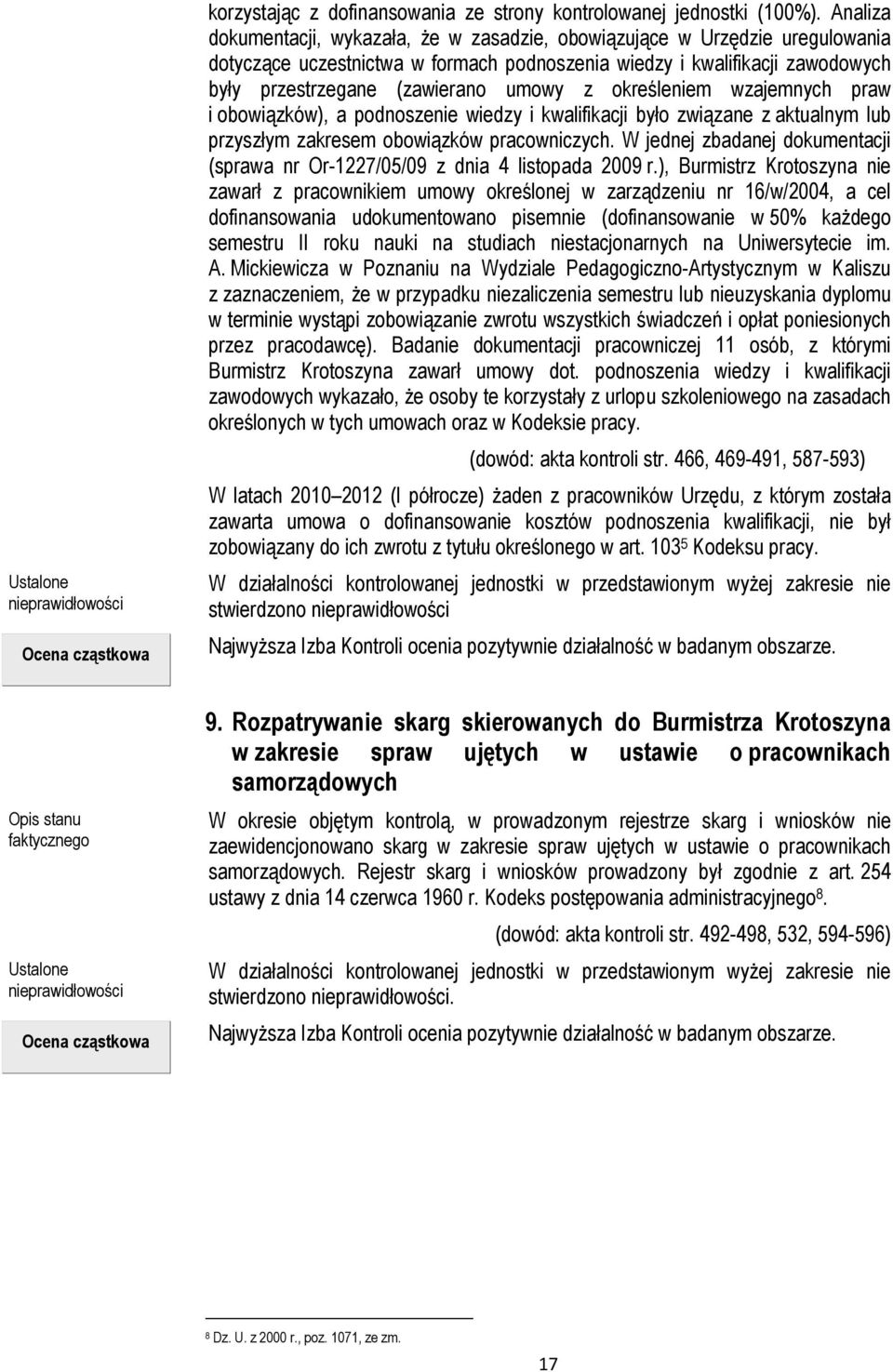 korzystając z dofinansowania ze strony kontrolowanej jednostki (100%). Analiza dokumentacji, wykazała, że w zasadzie, obowiązujące w Urzędzie uregulowania dotyczące uczestnictwa w formach podnoszenia wiedzy i kwalifikacji zawodowych były przestrzegane (zawierano umowy z określeniem wzajemnych praw i obowiązków), a podnoszenie wiedzy i kwalifikacji było związane z aktualnym lub przyszłym zakresem obowiązków pracowniczych. W jednej zbadanej dokumentacji (sprawa nr Or-1227/05/09 z dnia 4 listopada 2009 r.), Burmistrz Krotoszyna nie zawarł z pracownikiem umowy określonej w zarządzeniu nr 16/w/2004, a cel dofinansowania udokumentowano pisemnie (dofinansowanie w 50% każdego semestru II roku nauki na studiach niestacjonarnych na Uniwersytecie im. A. Mickiewicza w Poznaniu na Wydziale Pedagogiczno-Artystycznym w Kaliszu z zaznaczeniem, że w przypadku niezaliczenia semestru lub nieuzyskania dyplomu w terminie wystąpi zobowiązanie zwrotu wszystkich świadczeń i opłat poniesionych przez pracodawcę). Badanie dokumentacji pracowniczej 11 osób, z którymi Burmistrz Krotoszyna zawarł umowy dot. podnoszenia wiedzy i kwalifikacji zawodowych wykazało, że osoby te korzystały z urlopu szkoleniowego na zasadach określonych w tych umowach oraz w Kodeksie pracy.

(dowód: akta kontroli str. 466, 469-491, 587-593)

W latach 2010 2012 (I półrocze) żaden z pracowników Urzędu, z którym została zawarta umowa o dofinansowanie kosztów podnoszenia kwalifikacji, nie był zobowiązany do ich zwrotu z tytułu określonego w art. $103^5$ Kodeksu pracy.

Ustalone nieprawidłowości

W działalności kontrolowanej jednostki w przedstawionym wyżej zakresie nie stwierdzono nieprawidłowości

Ocena cząstkowa

Najwyższa Izba Kontroli ocenia pozytywnie działalność w badanym obszarze.

9. Rozpatrywanie skarg skierowanych do Burmistrza Krotoszyna w zakresie spraw ujętych w ustawie o pracownikach samorządowych

Opis stanu faktycznego

W okresie objętym kontrolą, w prowadzonym rejestrze skarg i wniosków nie zaewidencjonowano skarg w zakresie spraw ujętych w ustawie o pracownikach samorządowych. Rejestr skarg i wniosków prowadzony był zgodnie z art. 254 ustawy z dnia 14 czerwca 1960 r. Kodeks postępowania administracyjnego$^8$.

(dowód: akta kontroli str. 492-498, 532, 594-596)

Ustalone nieprawidłowości

W działalności kontrolowanej jednostki w przedstawionym wyżej zakresie nie stwierdzono nieprawidłowości.

Ocena cząstkowa

Najwyższa Izba Kontroli ocenia pozytywnie działalność w badanym obszarze.

$^8$ Dz. U. z 2000 r., poz. 1071, ze zm.

17